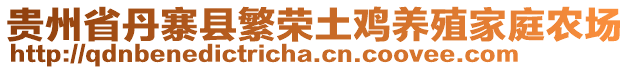 贵州省丹寨县繁荣土鸡养殖家庭农场
http://qdnbenedictricha.cn.coovee.com